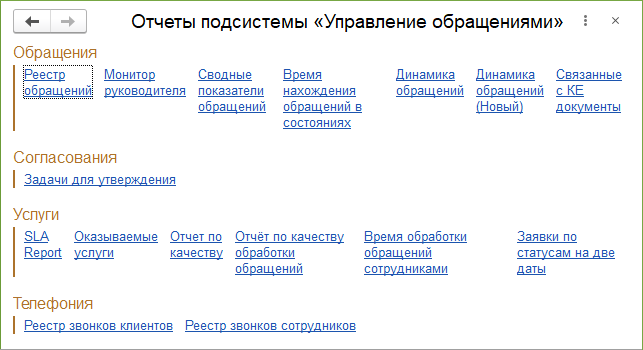 Отчеты подсистемы «Управление обращениями»

Обращения

Реестр обращений

Монитор руководителя

Сводные показатели обращений

Время нахождения обращений в состояниях

Динамика обращений

Динамика обращений (Новый)

Связанные с КЕ документы

Согласования

Задачи для утверждения

Услуги

SLA Report

Оказываемые услуги

Отчет по качеству

Отчёт по качеству обработки обращений

Время обработки обращений сотрудниками

Заявки по статусам на две даты

Телефония

Реестр звонков клиентов

Реестр звонков сотрудников